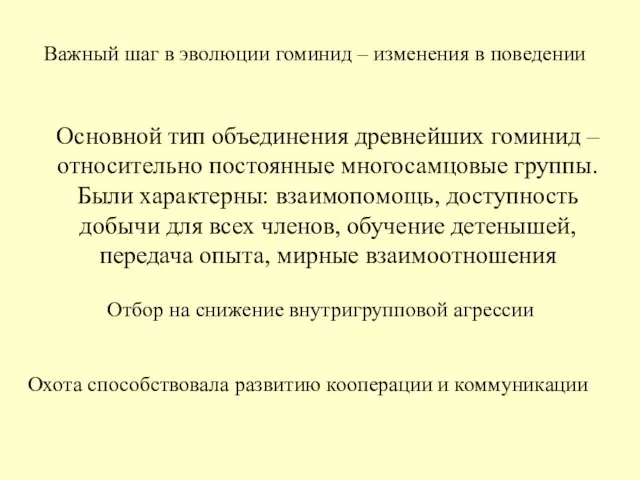 Важный шаг в эволюции гоминид – изменения в поведении

Основной тип объединения древнейших гоминид – относительно постоянные многосамцовые группы. Были характерны: взаимопомощь, доступность добычи для всех членов, обучение детенышей, передача опыта, мирные взаимоотношения

Отбор на снижение внутригрупповой агрессии

Охота способствовала развитию кооперации и коммуникации